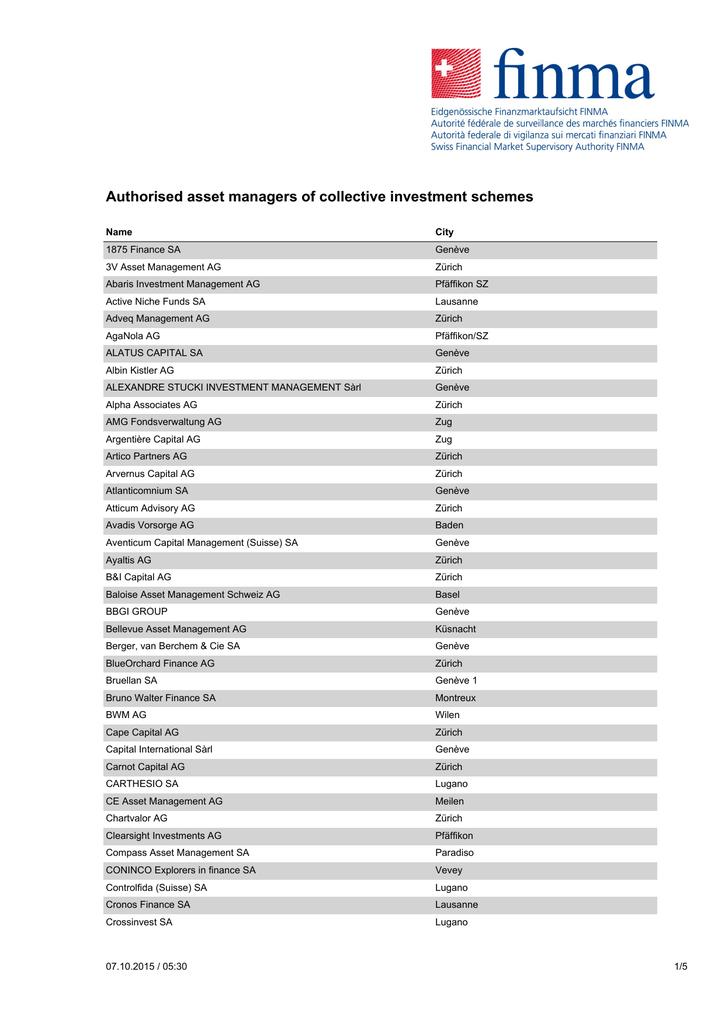 finma
Eidgenössische Finanzmarktaufsicht FINMA
Autorité fédérale de surveillance des marchés financiers FINMA
Autorità federale di vigilanza sui mercati finanziari FINMA
Swiss Financial Market Supervisory Authority FINMA

Authorised asset managers of collective investment schemes

| Name | City |
|---|---|
| 1875 Finance SA | Genève |
| 3V Asset Management AG | Zürich |
| Abaris Investment Management AG | Pfäffikon SZ |
| Active Niche Funds SA | Lausanne |
| Adveq Management AG | Zürich |
| AgaNola AG | Pfäffikon/SZ |
| ALATUS CAPITAL SA | Genève |
| Albin Kistler AG | Zürich |
| ALEXANDRE STUCKI INVESTMENT MANAGEMENT Sàrl | Genève |
| Alpha Associates AG | Zürich |
| AMG Fondsverwaltung AG | Zug |
| Argentière Capital AG | Zug |
| Artico Partners AG | Zürich |
| Arvernus Capital AG | Zürich |
| Atlanticomnium SA | Genève |
| Atticum Advisory AG | Zürich |
| Avadis Vorsorge AG | Baden |
| Aventicum Capital Management (Suisse) SA | Genève |
| Ayaltis AG | Zürich |
| B&I Capital AG | Zürich |
| Baloise Asset Management Schweiz AG | Basel |
| BBGI GROUP | Genève |
| Bellevue Asset Management AG | Küsnacht |
| Berger, van Berchem & Cie SA | Genève |
| BlueOrchard Finance AG | Zürich |
| Bruellan SA | Genève 1 |
| Bruno Walter Finance SA | Montreux |
| BWM AG | Wilen |
| Cape Capital AG | Zürich |
| Capital International Sàrl | Genève |
| Carnot Capital AG | Zürich |
| CARTHESIO SA | Lugano |
| CE Asset Management AG | Meilen |
| Chartvalor AG | Zürich |
| Clearsight Investments AG | Pfäffikon |
| Compass Asset Management SA | Paradiso |
| CONINCO Explorers in finance SA | Vevey |
| Controlfida (Suisse) SA | Lugano |
| Cronos Finance SA | Lausanne |
| Crossinvest SA | Lugano |

07.10.2015 / 05:30
1/5